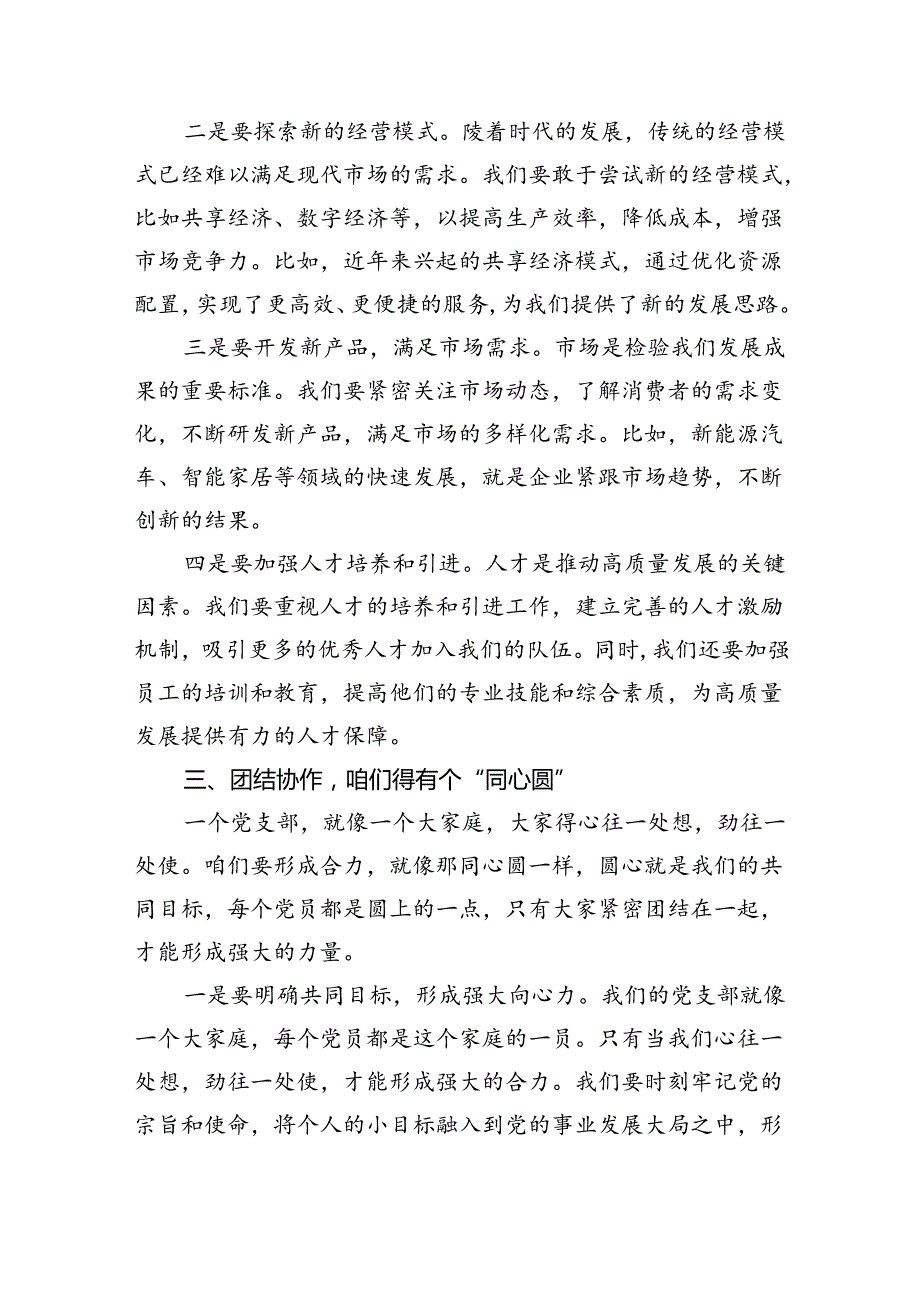 二是要探索新的经营模式。陵着时代的发展，传统的经营模式已经难以满足现代市场的需求。我们要敢于尝试新的经营模式，比如共享经济、数字经济等，以提高生产效率，降低成本，增强市场竞争力。比如，近年来兴起的共享经济模式，通过优化资源配置，实现了更高效、更便捷的服务，为我们提供了新的发展思路。

三是要开发新产品，满足市场需求。市场是检验我们发展成果的重要标准。我们要紧密关注市场动态，了解消费者的需求变化，不断研发新产品，满足市场的多样化需求。比如，新能源汽车、智能家居等领域的快速发展，就是企业紧跟市场趋势，不断创新的结果。

四是要加强人才培养和引进。人才是推动高质量发展的关键因素。我们要重视人才的培养和引进工作，建立完善的人才激励机制，吸引更多的优秀人才加入我们的队伍。同时，我们还要加强员工的培训和教育，提高他们的专业技能和综合素质，为高质量发展提供有力的人才保障。

三、团结协作，咱们得有个“同心圆”

一个党支部，就像一个大家庭，大家得心往一处想，劲往一处使。咱们要形成合力，就像那同心圆一样，圆心就是我们的共同目标，每个党员都是圆上的一点，只有大家紧密团结在一起，才能形成强大的力量。

一是要明确共同目标，形成强大向心力。我们的党支部就像一个大家庭，每个党员都是这个家庭的一员。只有当我们心往一处想，劲往一处使，才能形成强大的合力。我们要时刻牢记党的宗旨和使命，将个人的小目标融入到党的事业发展大局之中，形